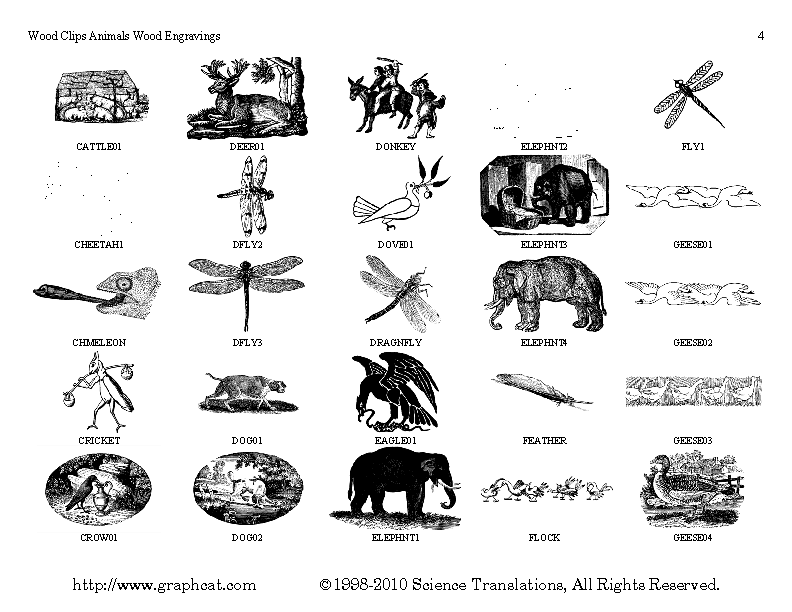 Wood Clips Animals Wood Engravings

4

CATTLE01

DEER01

DONKEY

ELEPHNT2

FLY1

CHEETAH1

DFLY2

DOVE01

ELEPHNT3

GEESE01

CHMELEON

DFLY3

DRAGNFLY

ELEPHNT4

GEESE02

CRICKET

DOG01

EAGLE01

FEATHER

GEESE03

CROW01

DOG02

ELEPHNT1

FLOCK

GEESE04

http://www.graphcat.com

©1998-2010 Science Translations, All Rights Reserved.